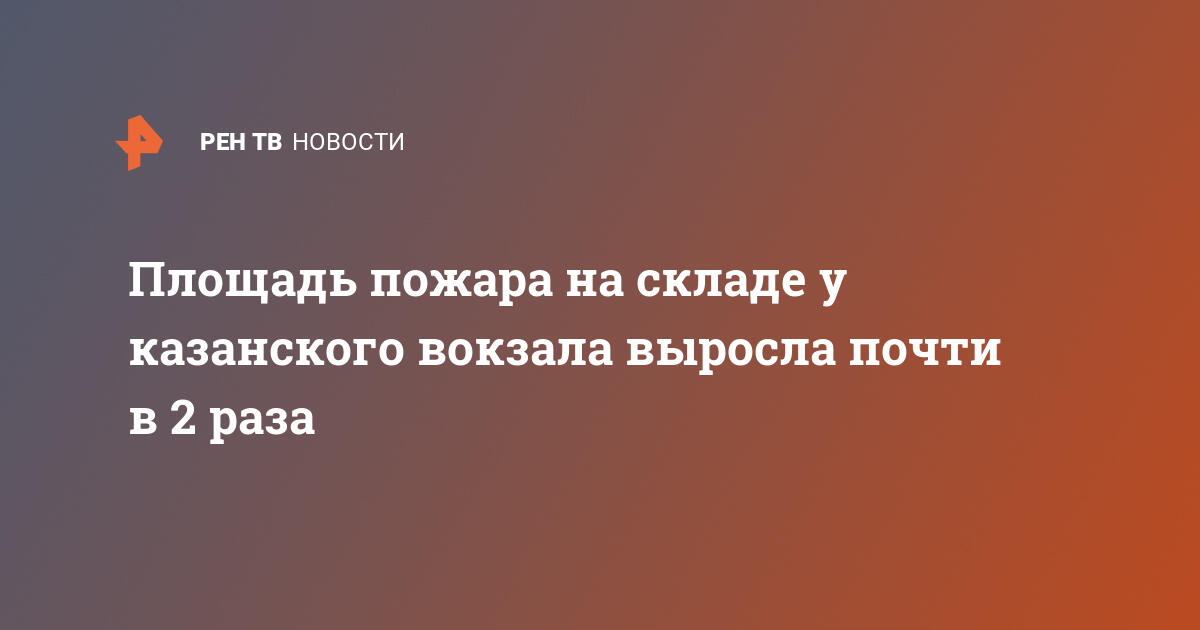 РЕН ТВ НОВОСТИ

Площадь пожара на складе у казанского вокзала выросла почти в 2 раза